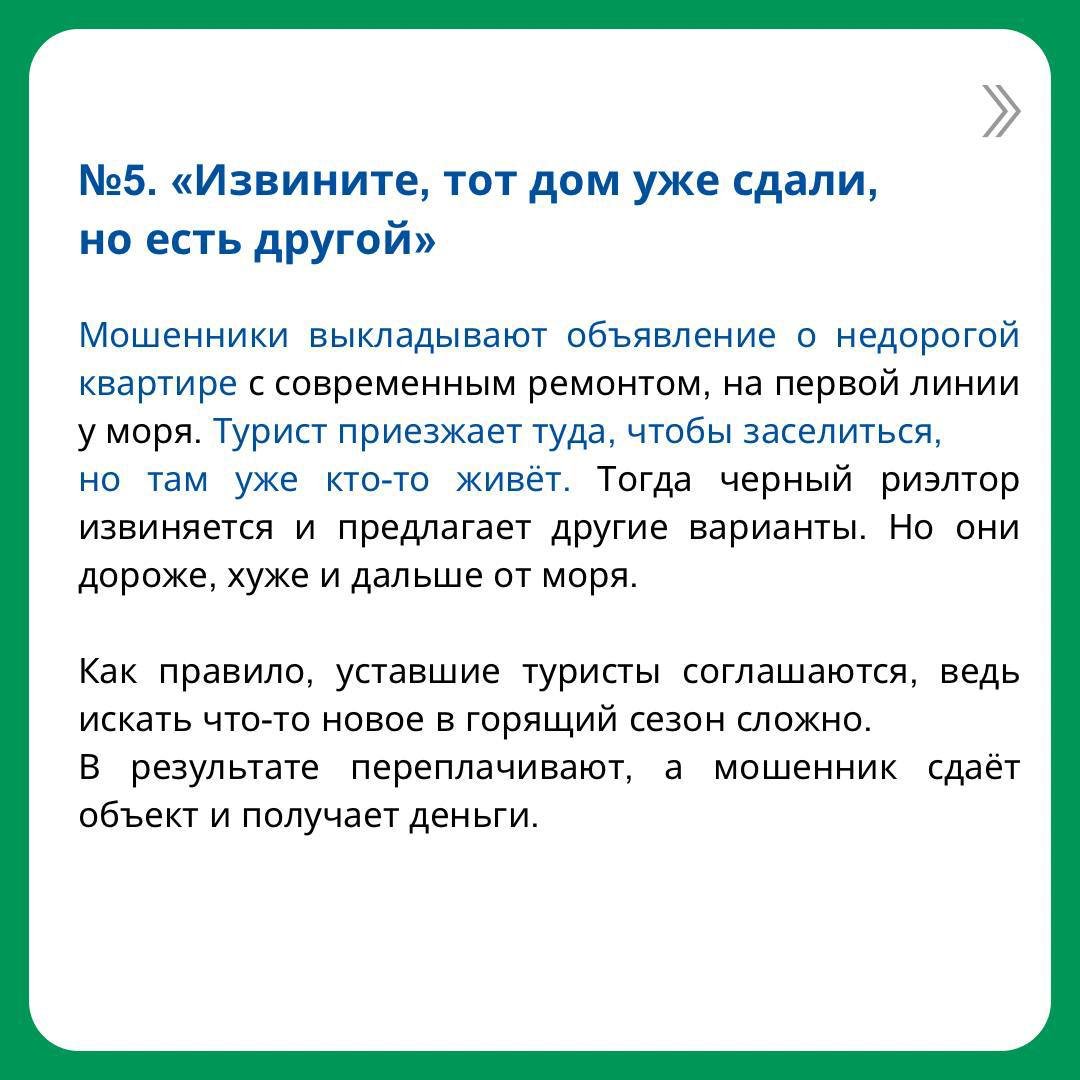 №5. «Извините, тот дом уже сдали, но есть другой»

Мошенники выкладывают объявление о недорогой квартире с современным ремонтом, на первой линии у моря. Турист приезжает туда, чтобы заселиться, но там уже кто-то живёт. Тогда черный риэлтор извиняется и предлагает другие варианты. Но они дороже, хуже и дальше от моря.

Как правило, уставшие туристы соглашаются, ведь искать что-то новое в горящий сезон сложно.
В результате переплачивают, а мошенник сдаёт объект и получает деньги.